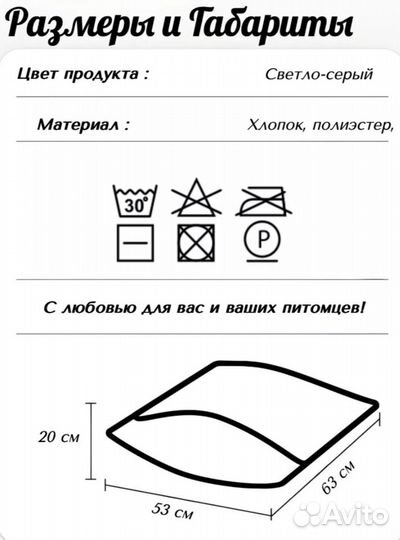 Размеры и Габариты

Цвет продукта : Светло-серый

Материал : Хлопок, полиэстер,

30°

P

С любовью для вас и ваших питомцев!

20 см

53 см

63 см

Avito